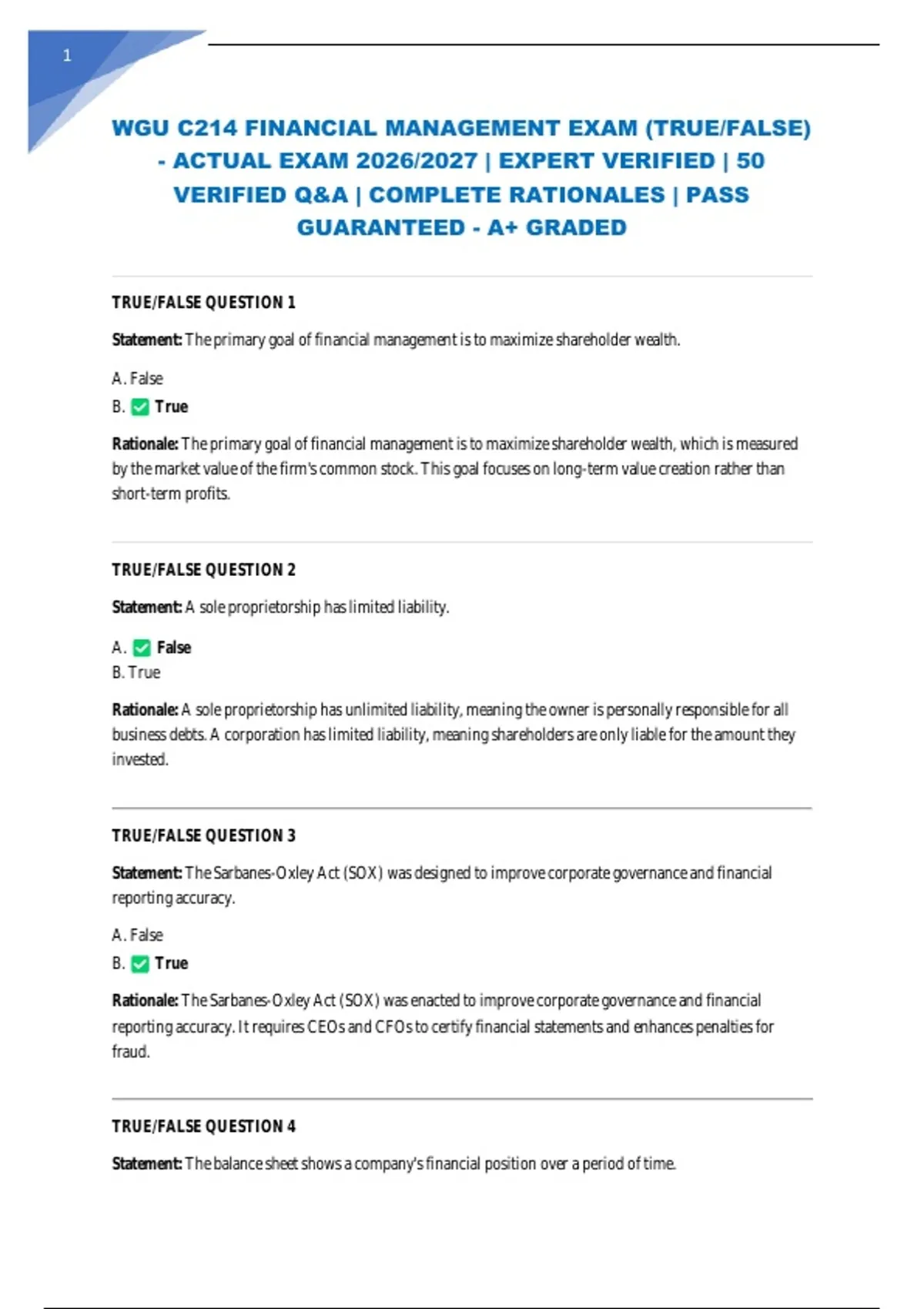 1

WGU C214 FINANCIAL MANAGEMENT EXAM (TRUE/FALSE) - ACTUAL EXAM 2026/2027 | EXPERT VERIFIED | 50 VERIFIED Q&A | COMPLETE RATIONALES | PASS GUARANTEED - A+ GRADED

TRUE/FALSE QUESTION 1

Statement: The primary goal of financial management is to maximize shareholder wealth.

A. False
B. ✅ True

Rationale: The primary goal of financial management is to maximize shareholder wealth, which is measured by the market value of the firm's common stock. This goal focuses on long-term value creation rather than short-term profits.

TRUE/FALSE QUESTION 2

Statement: A sole proprietorship has limited liability.

A. ✅ False
B. True

Rationale: A sole proprietorship has unlimited liability, meaning the owner is personally responsible for all business debts. A corporation has limited liability, meaning shareholders are only liable for the amount they invested.

TRUE/FALSE QUESTION 3

Statement: The Sarbanes-Oxley Act (SOX) was designed to improve corporate governance and financial reporting accuracy.

A. False
B. ✅ True

Rationale: The Sarbanes-Oxley Act (SOX) was enacted to improve corporate governance and financial reporting accuracy. It requires CEOs and CFOs to certify financial statements and enhances penalties for fraud.

TRUE/FALSE QUESTION 4

Statement: The balance sheet shows a company's financial position over a period of time.